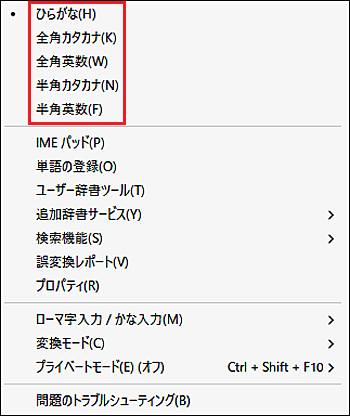 • ひらがな(H)
全角カタカナ(K)
全角英数(W)
半角カタカナ(N)
半角英数(F)

IME パッド(P)
単語の登録(O)
ユーザー辞書ツール(T)
追加辞書サービス(Y) >
検索機能(S) >
誤変換レポート(V)
プロパティ(R)

ローマ字入力 / かな入力(M) >
変換モード(C) >
プライベートモード(E) (オフ) Ctrl + Shift + F10 >

問題のトラブルシューティング(B)